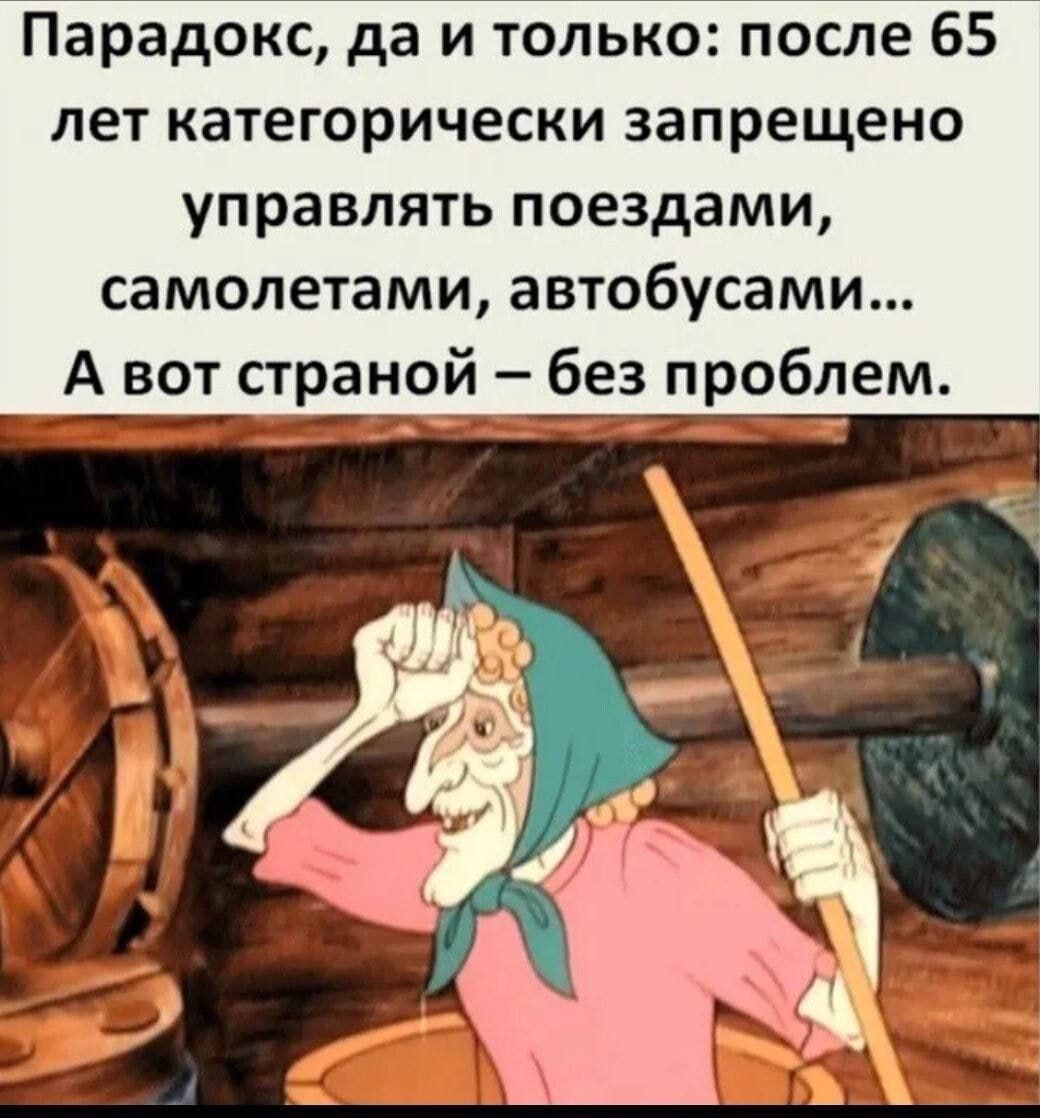 Парадокс, да и только: после 65 лет категорически запрещено управлять поездами, самолетами, автобусами...
А вот страной – без проблем.